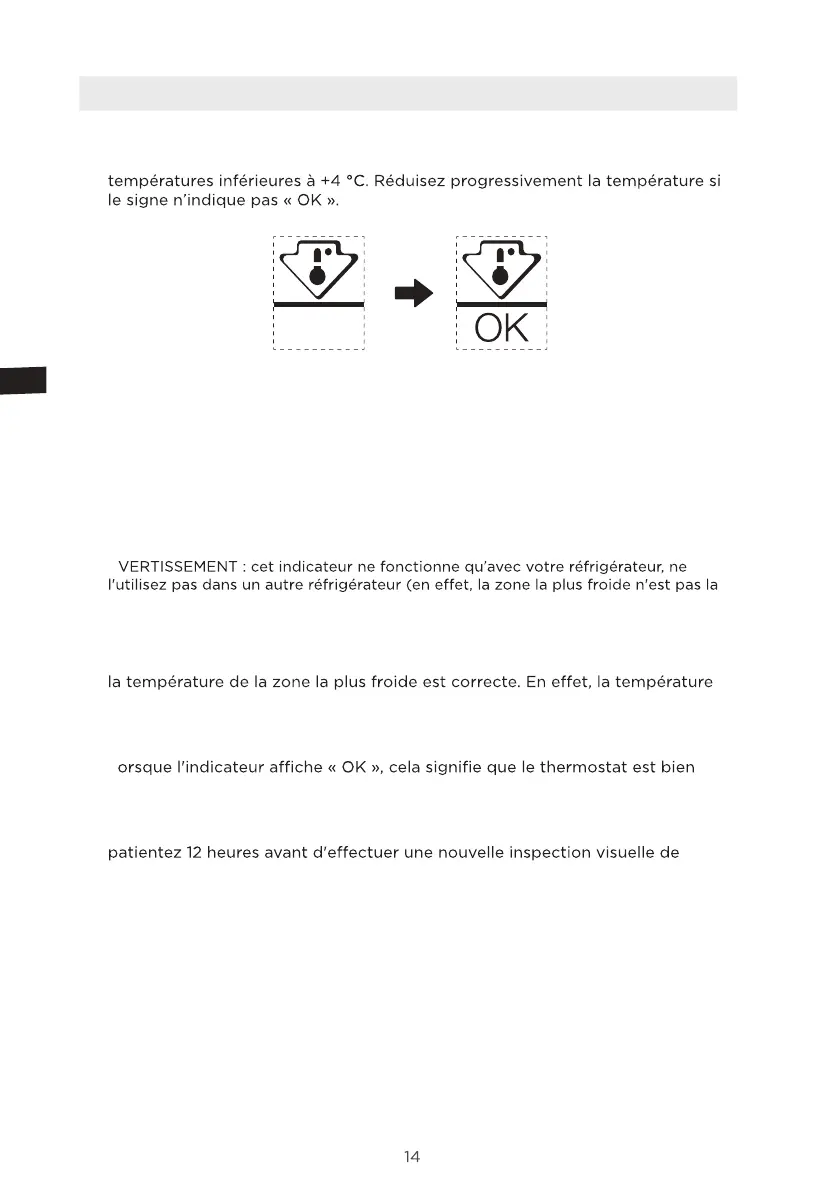 températures inférieures à +4 °C. Réduisez progressivement la température si le signe n'indique pas « OK ».

OK

VERTISSEMENT : cet indicateur ne fonctionne qu'avec votre réfrigérateur, ne l'utilisez pas dans un autre réfrigérateur (en effet, la zone la plus froide n'est pas la

la température de la zone la plus froide est correcte. En effet, la température

orsque l'indicateur affiche « OK », cela signifie que le thermostat est bien

patientez 12 heures avant d'effectuer une nouvelle inspection visuelle de

14